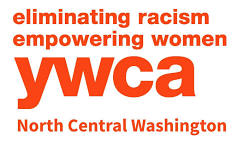 eliminating racism
empowering women
ywca
North Central Washington